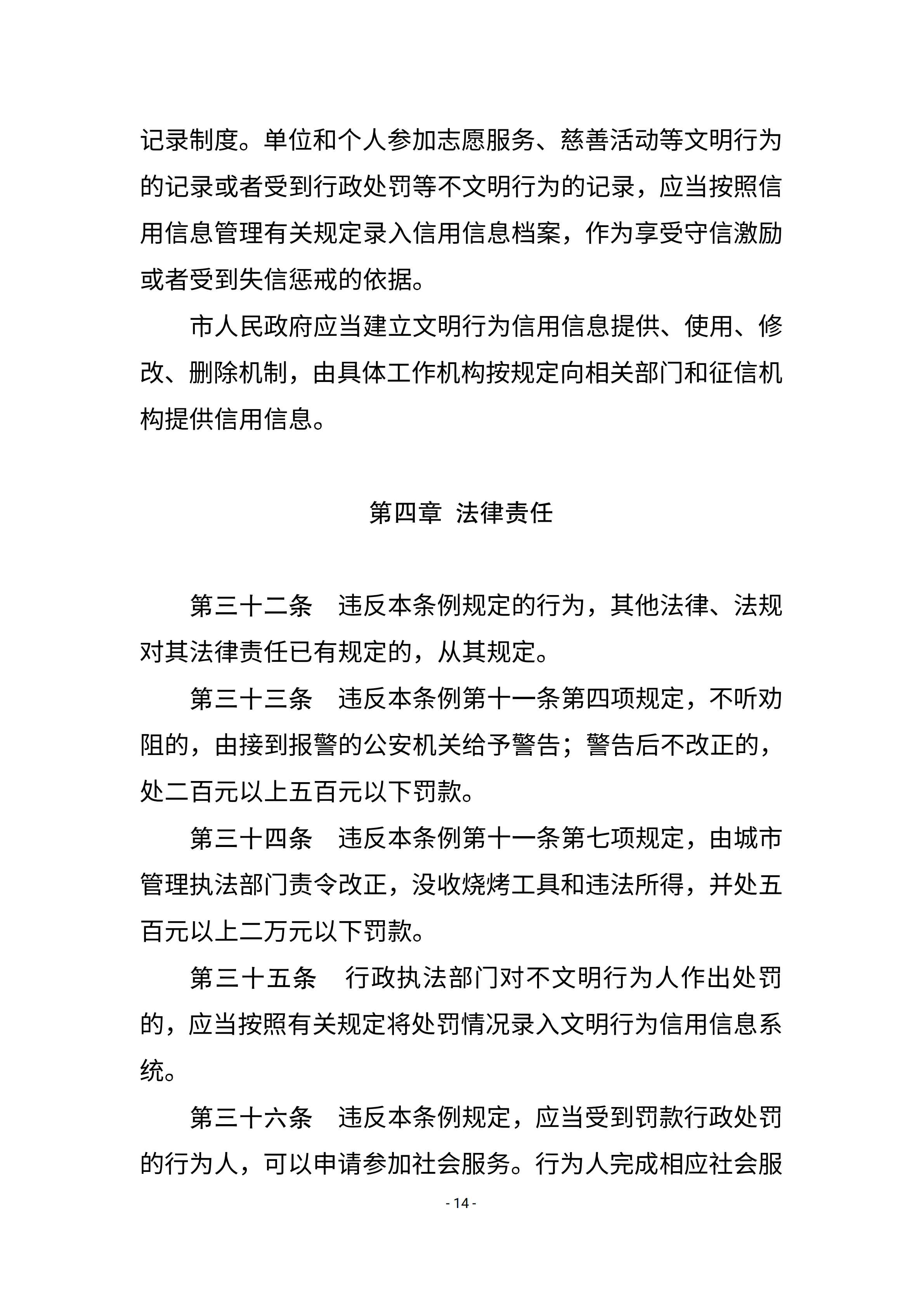 记录制度。单位和个人参加志愿服务、慈善活动等文明行为的记录或者受到行政处罚等不文明行为的记录，应当按照信用信息管理有关规定录入信用信息档案，作为享受守信激励或者受到失信惩戒的依据。

市人民政府应当建立文明行为信用信息提供、使用、修改、删除机制，由具体工作机构按规定向相关部门和征信机构提供信用信息。

第四章 法律责任

第三十二条 违反本条例规定的行为，其他法律、法规对其法律责任已有规定的，从其规定。

第三十三条 违反本条例第十一条第四项规定，不听劝阻的，由接到报警的公安机关给予警告；警告后不改正的，处二百元以上五百元以下罚款。

第三十四条 违反本条例第十一条第七项规定，由城市管理执法部门责令改正，没收烧烤工具和违法所得，并处五百元以上二万元以下罚款。

第三十五条 行政执法部门对不文明行为人作出处罚的，应当按照有关规定将处罚情况录入文明行为信用信息系统。

第三十六条 违反本条例规定，应当受到罚款行政处罚的行为人，可以申请参加社会服务。行为人完成相应社会服

- 14 -